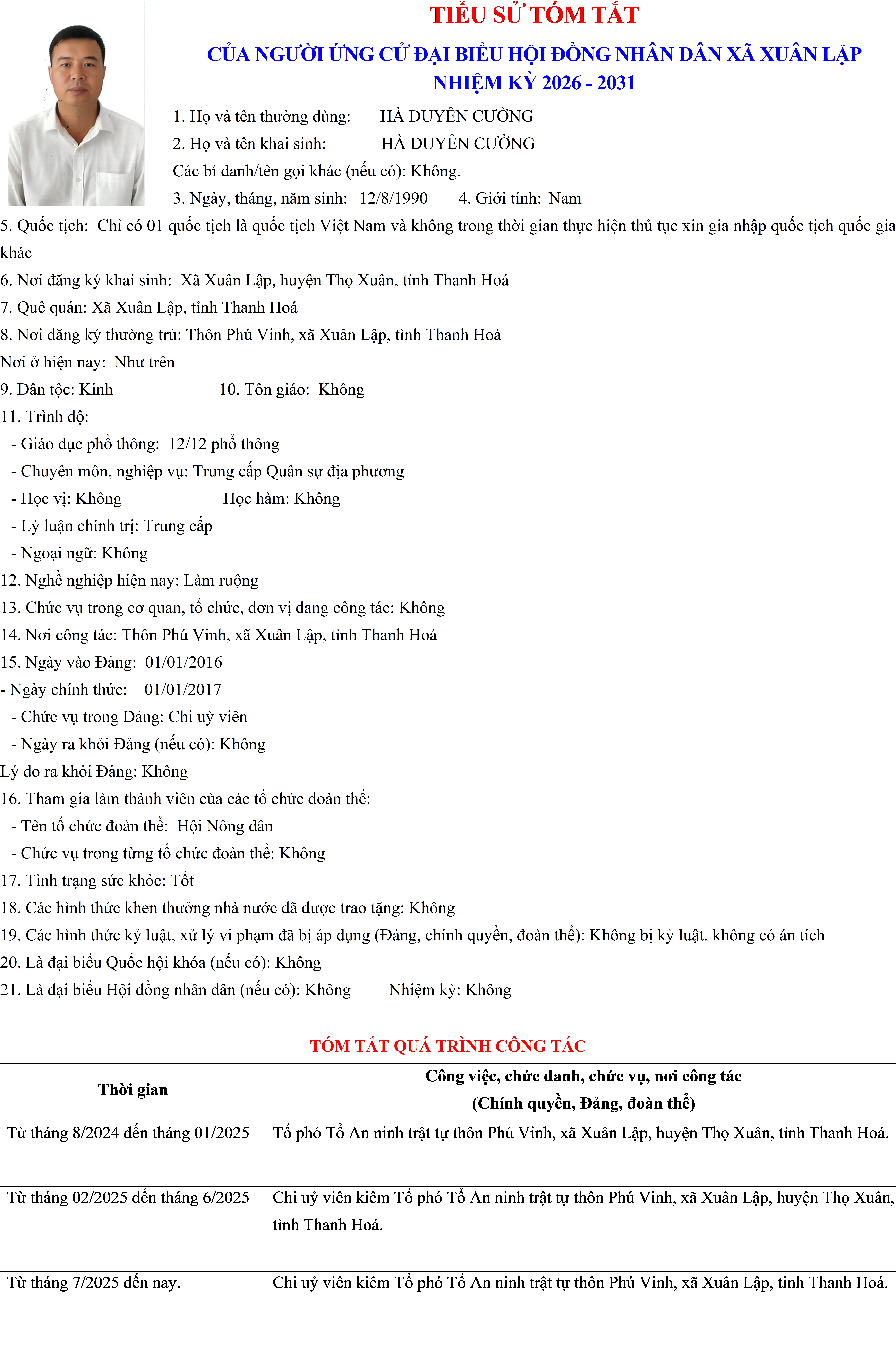 TIỂU SỬ TÓM TẮT

CỦA NGƯỜI ỨNG CỬ ĐẠI BIỂU HỘI ĐỒNG NHÂN DÂN XÃ XUÂN LẬP NHIỆM KỲ 2026 - 2031

1. Họ và tên thường dùng: HÀ DUYÊN CƯỜNG
2. Họ và tên khai sinh: HÀ DUYÊN CƯỜNG
Các bí danh/tên gọi khác (nếu có): Không.
3. Ngày, tháng, năm sinh: 12/8/1990 4. Giới tính: Nam
5. Quốc tịch: Chỉ có 01 quốc tịch là quốc tịch Việt Nam và không trong thời gian thực hiện thủ tục xin gia nhập quốc tịch quốc gia khác
6. Nơi đăng ký khai sinh: Xã Xuân Lập, huyện Thọ Xuân, tỉnh Thanh Hoá
7. Quê quán: Xã Xuân Lập, tỉnh Thanh Hoá
8. Nơi đăng ký thường trú: Thôn Phú Vinh, xã Xuân Lập, tỉnh Thanh Hoá
Nơi ở hiện nay: Như trên
9. Dân tộc: Kinh 10. Tôn giáo: Không
11. Trình độ:
- Giáo dục phổ thông: 12/12 phổ thông
- Chuyên môn, nghiệp vụ: Trung cấp Quân sự địa phương
- Học vị: Không Học hàm: Không
- Lý luận chính trị: Trung cấp
- Ngoại ngữ: Không
12. Nghề nghiệp hiện nay: Làm ruộng
13. Chức vụ trong cơ quan, tổ chức, đơn vị đang công tác: Không
14. Nơi công tác: Thôn Phú Vinh, xã Xuân Lập, tỉnh Thanh Hoá
15. Ngày vào Đảng: 01/01/2016
- Ngày chính thức: 01/01/2017
- Chức vụ trong Đảng: Chi uỷ viên
- Ngày ra khỏi Đảng (nếu có): Không
Lý do ra khỏi Đảng: Không
16. Tham gia làm thành viên của các tổ chức đoàn thể:
- Tên tổ chức đoàn thể: Hội Nông dân
- Chức vụ trong từng tổ chức đoàn thể: Không
17. Tình trạng sức khỏe: Tốt
18. Các hình thức khen thưởng nhà nước đã được trao tặng: Không
19. Các hình thức kỷ luật, xử lý vi phạm đã bị áp dụng (Đảng, chính quyền, đoàn thể): Không bị kỷ luật, không có án tích
20. Là đại biểu Quốc hội khóa (nếu có): Không
21. Là đại biểu Hội đồng nhân dân (nếu có): Không Nhiệm kỳ: Không

TÓM TẮT QUÁ TRÌNH CÔNG TÁC

| Thời gian | Công việc, chức danh, chức vụ, nơi công tác (Chính quyền, Đảng, đoàn thể) |
|---|---|
| Từ tháng 8/2024 đến tháng 01/2025 | Tổ phó Tổ An ninh trật tự thôn Phú Vinh, xã Xuân Lập, huyện Thọ Xuân, tỉnh Thanh Hoá. |
| Từ tháng 02/2025 đến tháng 6/2025 | Chi uỷ viên kiêm Tổ phó Tổ An ninh trật tự thôn Phú Vinh, xã Xuân Lập, huyện Thọ Xuân, tỉnh Thanh Hoá. |
| Từ tháng 7/2025 đến nay. | Chi uỷ viên kiêm Tổ phó Tổ An ninh trật tự thôn Phú Vinh, xã Xuân Lập, tỉnh Thanh Hoá. |